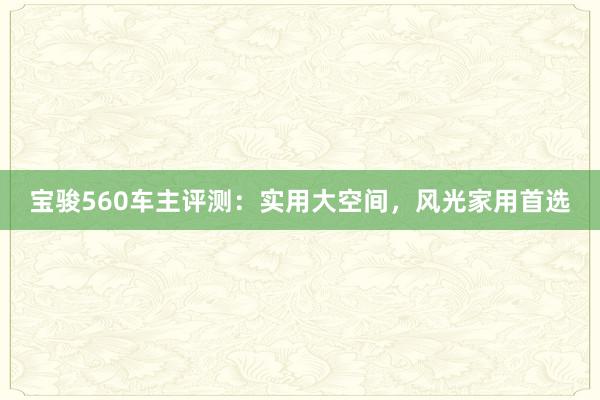 宝骏560车主评测：实用大空间，风光家用首选